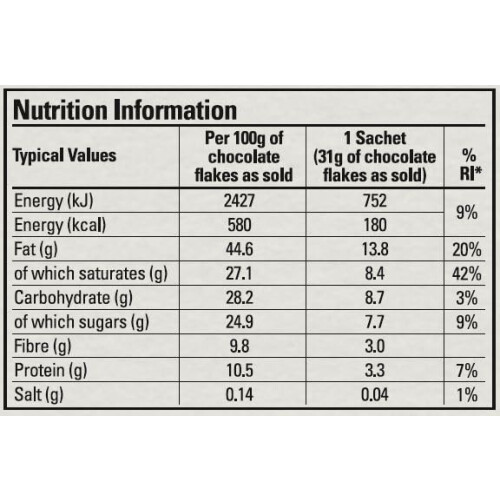 Nutrition Information

| Typical Values | Per 100g of chocolate flakes as sold | 1 Sachet (31g of chocolate flakes as sold) | % RI* |
|---|---|---|---|
| Energy (kJ) | 2427 | 752 | 9% |
| Energy (kcal) | 580 | 180 | |
| Fat (g) | 44.6 | 13.8 | 20% |
| of which saturates (g) | 27.1 | 8.4 | 42% |
| Carbohydrate (g) | 28.2 | 8.7 | 3% |
| of which sugars (g) | 24.9 | 7.7 | 9% |
| Fibre (g) | 9.8 | 3.0 | |
| Protein (g) | 10.5 | 3.3 | 7% |
| Salt (g) | 0.14 | 0.04 | 1% |